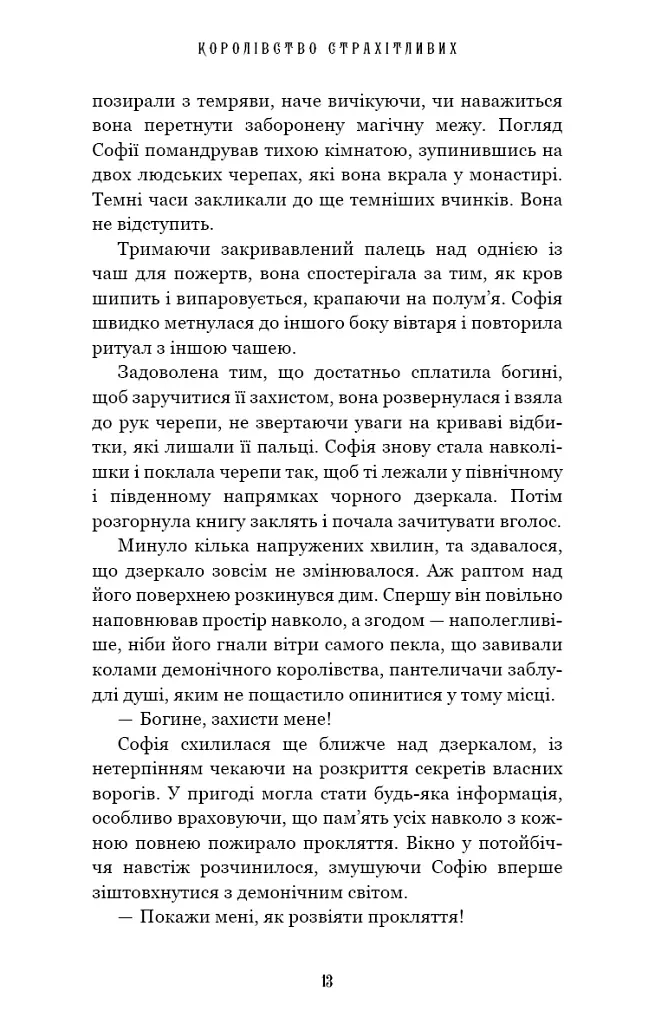 КОРОЛІВСТВО СТРАХІТЛИВИХ

позирали з темряви, наче вичікуючи, чи наважиться вона перетнути заборонену магічну межу. Погляд Софії помандрував тихою кімнатою, зупинившись на двох людських черепах, які вона вкрала у монастирі. Темні часи закликали до ще темніших вчинків. Вона не відступить.

Тримаючи закривавлений палець над однією із чаш для пожертв, вона спостерігала за тим, як кров шипить і випаровується, крапаючи на полум'я. Софія швидко метнулася до іншого боку вівтаря і повторила ритуал з іншою чашею.

Задоволена тим, що достатньо сплатила богині, щоб заручитися її захистом, вона розвернулася і взяла до рук черепи, не звертаючи уваги на криваві відбитки, які лишали її пальці. Софія знову стала навколішки і поклала черепи так, щоб ті лежали у північному і південному напрямках чорного дзеркала. Потім розгорнула книгу заклять і почала зачитувати вголос.

Минуло кілька напружених хвилин, та здавалося, що дзеркало зовсім не змінювалося. Аж раптом над його поверхнею розкинувся дим. Спершу він повільно наповнював простір навколо, а згодом — наполегливіше, ніби його гнали вітри самого пекла, що завивали колами демонічного королівства, пантеличачи заблудлі душі, яким не пощастило опинитися у тому місці.

— Богине, захисти мене!

Софія схилилася ще ближче над дзеркалом, із нетерпінням чекаючи на розкриття секретів власних ворогів. У пригоді могла стати будь-яка інформація, особливо враховуючи, що пам'ять усіх навколо з кожною повнею пожирало прокляття. Вікно у потойбіччя навстіж розчинилося, змушуючи Софію вперше зіштовхнутися з демонічним світом.

— Покажи мені, як розвіяти прокляття!

13